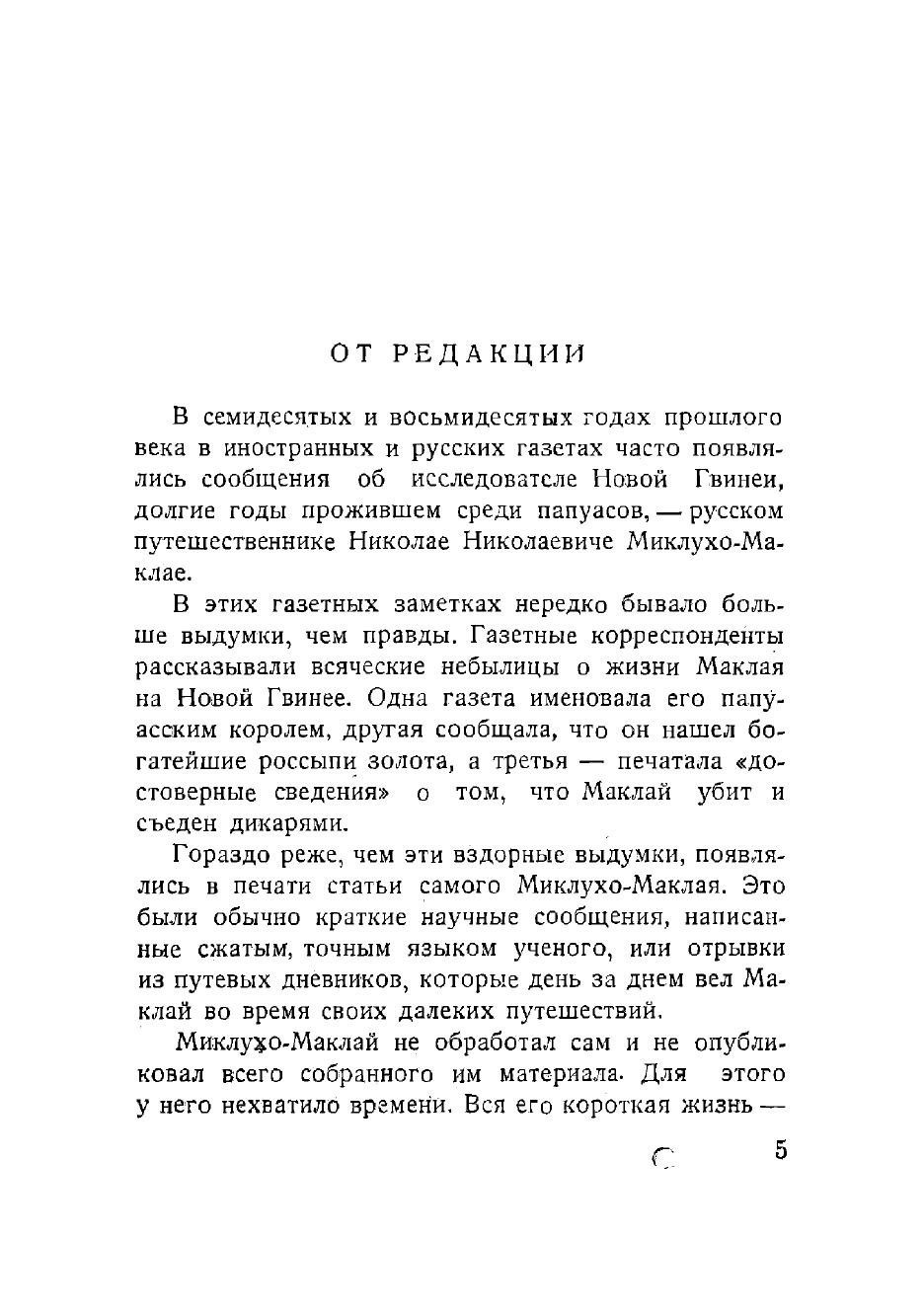 ОТ РЕДАКЦИИ

В семидесятых и восьмидесятых годах прошлого века в иностранных и русских газетах часто появлялись сообщения об исследователе Новой Гвинеи, долгие годы прожившем среди папуасов, — русском путешественнике Николае Николаевиче Миклухо-Маклае.

В этих газетных заметках нередко бывало больше выдумки, чем правды. Газетные корреспонденты рассказывали всяческие небылицы о жизни Маклая на Новой Гвинее. Одна газета именовала его папуасским королем, другая сообщала, что он нашел богатейшие россыпи золота, а третья — печатала «достоверные сведения» о том, что Маклай убит и съеден дикарями.

Гораздо реже, чем эти вздорные выдумки, появлялись в печати статьи самого Миклухо-Маклая. Это были обычно краткие научные сообщения, написанные сжатым, точным языком ученого, или отрывки из путевых дневников, которые день за днем вел Маклай во время своих далеких путешествий.

Миклухо-Маклай не обработал сам и не опубликовал всего собранного им материала. Для этого у него нехватило времени. Вся его короткая жизнь —

5